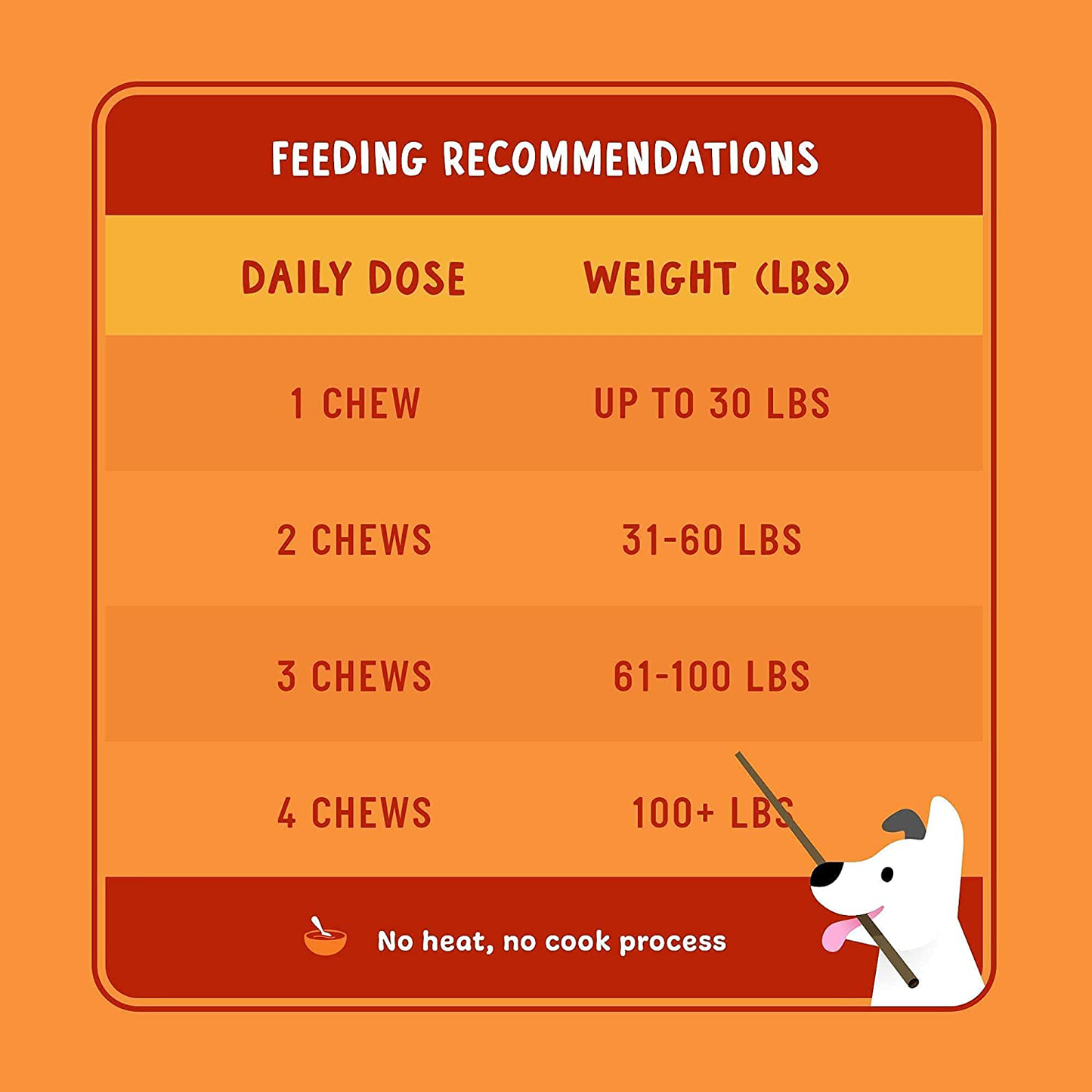 FEEDING RECOMMENDATIONS

| DAILY DOSE | WEIGHT (LBS) |
|---|---|
| 1 CHEW | UP TO 30 LBS |
| 2 CHEWS | 31-60 LBS |
| 3 CHEWS | 61-100 LBS |
| 4 CHEWS | 100+ LBS |

No heat, no cook process